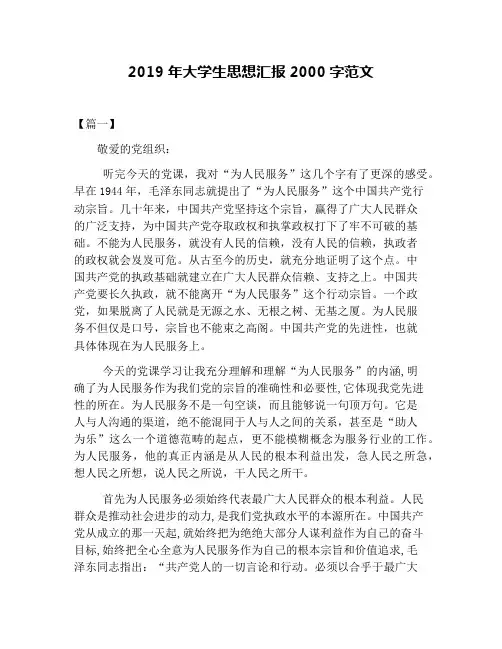 2019 年大学生思想汇报 2000 字范文

【篇一】

敬爱的党组织：

听完今天的党课，我对“为人民服务”这几个字有了更深的感受。早在 1944 年，毛泽东同志就提出了“为人民服务”这个中国共产党行动宗旨。几十年来，中国共产党坚持这个宗旨，赢得了广大人民群众的广泛支持，为中国共产党夺取政权和执掌政权打下了牢不可破的基础。不能为人民服务，就没有人民的信赖，没有人民的信赖，执政者的政权就会岌岌可危。从古至今的历史，就充分地证明了这个点。中国共产党的执政基础就建立在广大人民群众信赖、支持之上。中国共产党要长久执政，就不能离开“为人民服务”这个行动宗旨。一个政党，如果脱离了人民就是无源之水、无根之树、无基之厦。为人民服务不但仅是口号，宗旨也不能束之高阁。中国共产党的先进性，也就具体体现在为人民服务上。

今天的党课学习让我充分理解和理解“为人民服务”的内涵，明确了为人民服务作为我们党的宗旨的准确性和必要性，它体现我党先进性的所在。为人民服务不是一句空谈，而且能够说一句顶万句。它是人与人沟通的渠道，绝不能混同于人与人之间的关系，甚至是“助人为乐”这么一个道德范畴的起点，更不能模糊概念为服务行业的工作。为人民服务，他的真正内涵是从人民的根本利益出发，急人民之所急，想人民之所想，说人民之所说，干人民之所干。

首先为人民服务必须始终代表最广大人民群众的根本利益。人民群众是推动社会进步的动力，是我们党执政水平的本源所在。中国共产党从成立的那一天起，就始终把为绝绝大部分人谋利益作为自己的奋斗目标，始终把全心全意为人民服务作为自己的根本宗旨和价值追求，毛泽东同志指出：“共产党人的一切言论和行动。必须以合乎于最广大